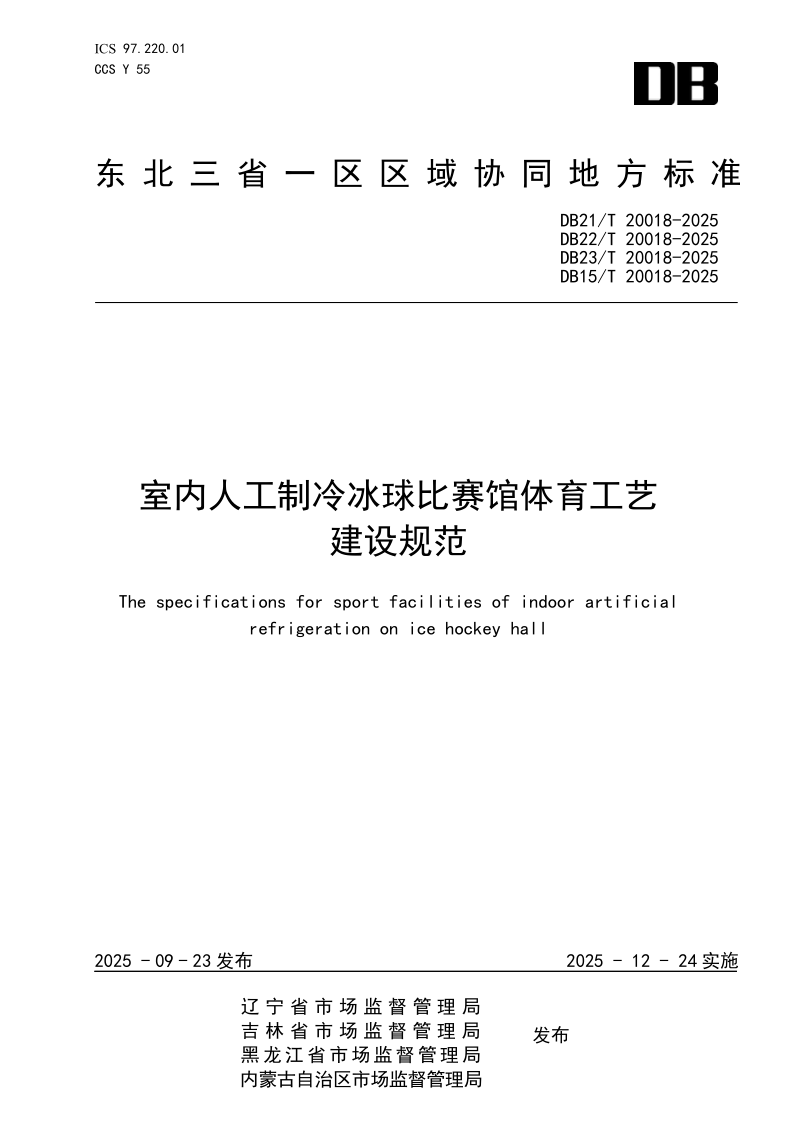 ICS 97.220.01
CCS Y 55

DB

东北三省一区区域协同地方标准

DB21/T 20018-2025
DB22/T 20018-2025
DB23/T 20018-2025
DB15/T 20018-2025

室内人工制冷冰球比赛馆体育工艺建设规范

The specifications for sport facilities of indoor artificial refrigeration on ice hockey hall

2025 - 09 - 23 发布

2025 - 12 - 24 实施

辽宁省市场监督管理局
吉林省市场监督管理局
黑龙江省市场监督管理局
内蒙古自治区市场监督管理局

发布